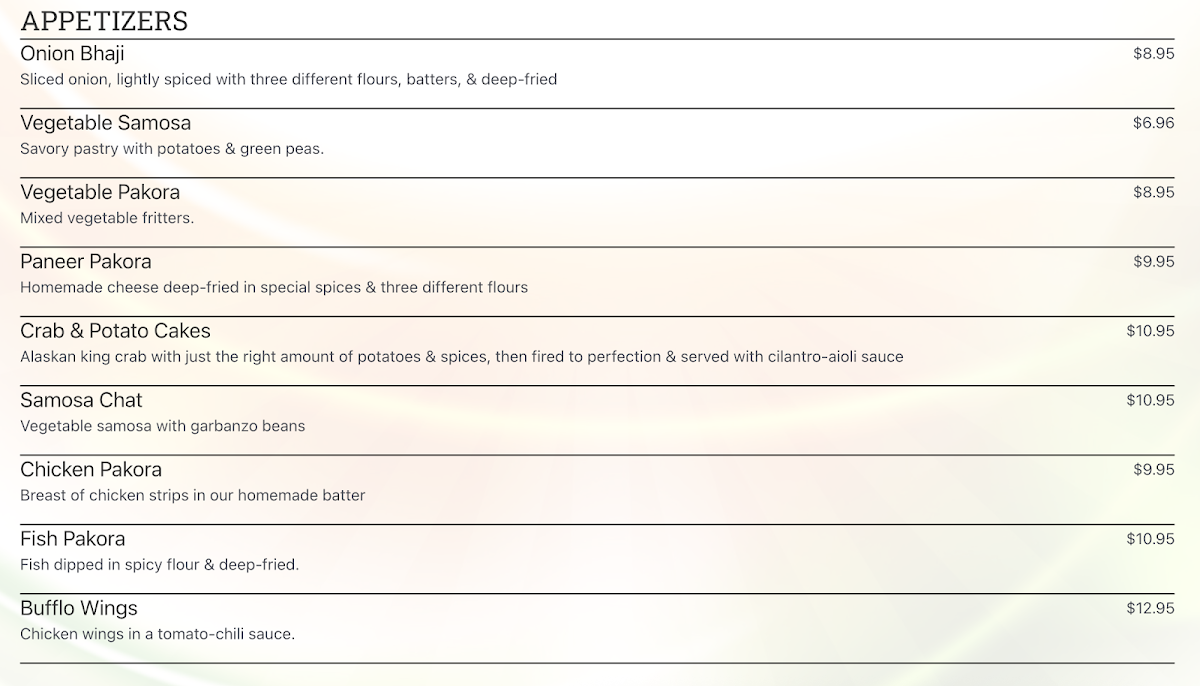 APPETIZERS

Onion Bhaji
$8.95
Sliced onion, lightly spiced with three different flours, batters, & deep-fried

Vegetable Samosa
$6.96
Savory pastry with potatoes & green peas.

Vegetable Pakora
$8.95
Mixed vegetable fritters.

Paneer Pakora
$9.95
Homemade cheese deep-fried in special spices & three different flours

Crab & Potato Cakes
$10.95
Alaskan king crab with just the right amount of potatoes & spices, then fired to perfection & served with cilantro-aioli sauce

Samosa Chat
$10.95
Vegetable samosa with garbanzo beans

Chicken Pakora
$9.95
Breast of chicken strips in our homemade batter

Fish Pakora
$10.95
Fish dipped in spicy flour & deep-fried.

Bufflo Wings
$12.95
Chicken wings in a tomato-chili sauce.